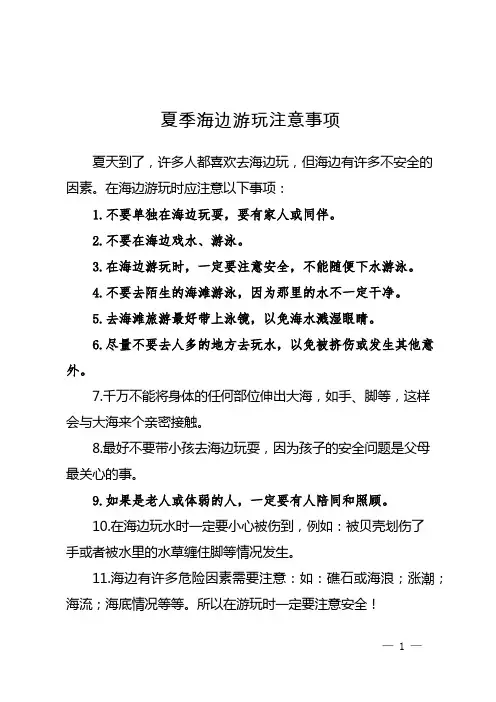 夏季海边游玩注意事项

夏天到了，许多人都喜欢去海边玩，但海边有许多不安全的因素。在海边游玩时应注意以下事项：

1.不要单独在海边玩耍，要有家人或同伴。

2.不要在海边戏水、游泳。

3.在海边游玩时，一定要注意安全，不能随便下水游泳。

4.不要去陌生的海滩游泳，因为那里的水不一定干净。

5.去海滩旅游最好带上泳镜，以免海水溅湿眼睛。

6.尽量不要去人多的地方去玩水，以免被挤伤或发生其他意外。

7.千万不能将身体的任何部位伸出大海，如手、脚等，这样会与大海来个亲密接触。

8.最好不要带小孩去海边玩耍，因为孩子的安全问题是父母最关心的事。

9.如果是老人或体弱的人，一定要有人陪同和照顾。

10.在海边玩水时一定要小心被伤到，例如：被贝壳划伤了手或者被水里的水草缠住脚等情况发生。

11.海边有许多危险因素需要注意：如：礁石或海浪；涨潮；海流；海底情况等等。所以在游玩时一定要注意安全！

— 1 —